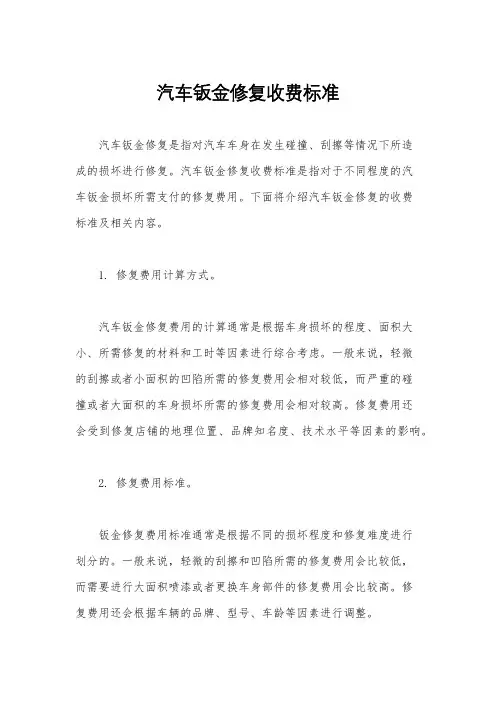 汽车钣金修复收费标准

汽车钣金修复是指对汽车车身在发生碰撞、刮擦等情况下所造成的损坏进行修复。汽车钣金修复收费标准是指对于不同程度的汽车钣金损坏所需支付的修复费用。下面将介绍汽车钣金修复的收费标准及相关内容。

1. 修复费用计算方式。

汽车钣金修复费用的计算通常是根据车身损坏的程度、面积大小、所需修复的材料和工时等因素进行综合考虑。一般来说，轻微的刮擦或者小面积的凹陷所需的修复费用会相对较低，而严重的碰撞或者大面积的车身损坏所需的修复费用会相对较高。修复费用还会受到修复店铺的地理位置、品牌知名度、技术水平等因素的影响。

2. 修复费用标准。

钣金修复费用标准通常是根据不同的损坏程度和修复难度进行划分的。一般来说，轻微的刮擦和凹陷所需的修复费用会比较低，而需要进行大面积喷漆或者更换车身部件的修复费用会比较高。修复费用还会根据车辆的品牌、型号、车龄等因素进行调整。